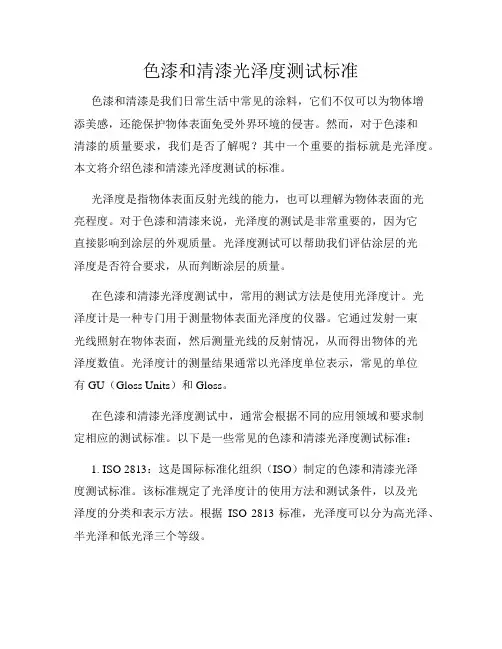 色漆和清漆光泽度测试标准

色漆和清漆是我们日常生活中常见的涂料，它们不仅可以为物体增添美感，还能保护物体表面免受外界环境的侵害。然而，对于色漆和清漆的质量要求，我们是否了解呢？其中一个重要的指标就是光泽度。本文将介绍色漆和清漆光泽度测试的标准。

光泽度是指物体表面反射光线的能力，也可以理解为物体表面的光亮程度。对于色漆和清漆来说，光泽度的测试是非常重要的，因为它直接影响到涂层的外观质量。光泽度测试可以帮助我们评估涂层的光泽度是否符合要求，从而判断涂层的质量。

在色漆和清漆光泽度测试中，常用的测试方法是使用光泽度计。光泽度计是一种专门用于测量物体表面光泽度的仪器。它通过发射一束光线照射在物体表面，然后测量光线的反射情况，从而得出物体的光泽度数值。光泽度计的测量结果通常以光泽度单位表示，常见的单位有 GU（Gloss Units）和 Gloss。

在色漆和清漆光泽度测试中，通常会根据不同的应用领域和要求制定相应的测试标准。以下是一些常见的色漆和清漆光泽度测试标准：

1. ISO 2813：这是国际标准化组织（ISO）制定的色漆和清漆光泽度测试标准。该标准规定了光泽度计的使用方法和测试条件，以及光泽度的分类和表示方法。根据 ISO 2813 标准，光泽度可以分为高光泽、半光泽和低光泽三个等级。